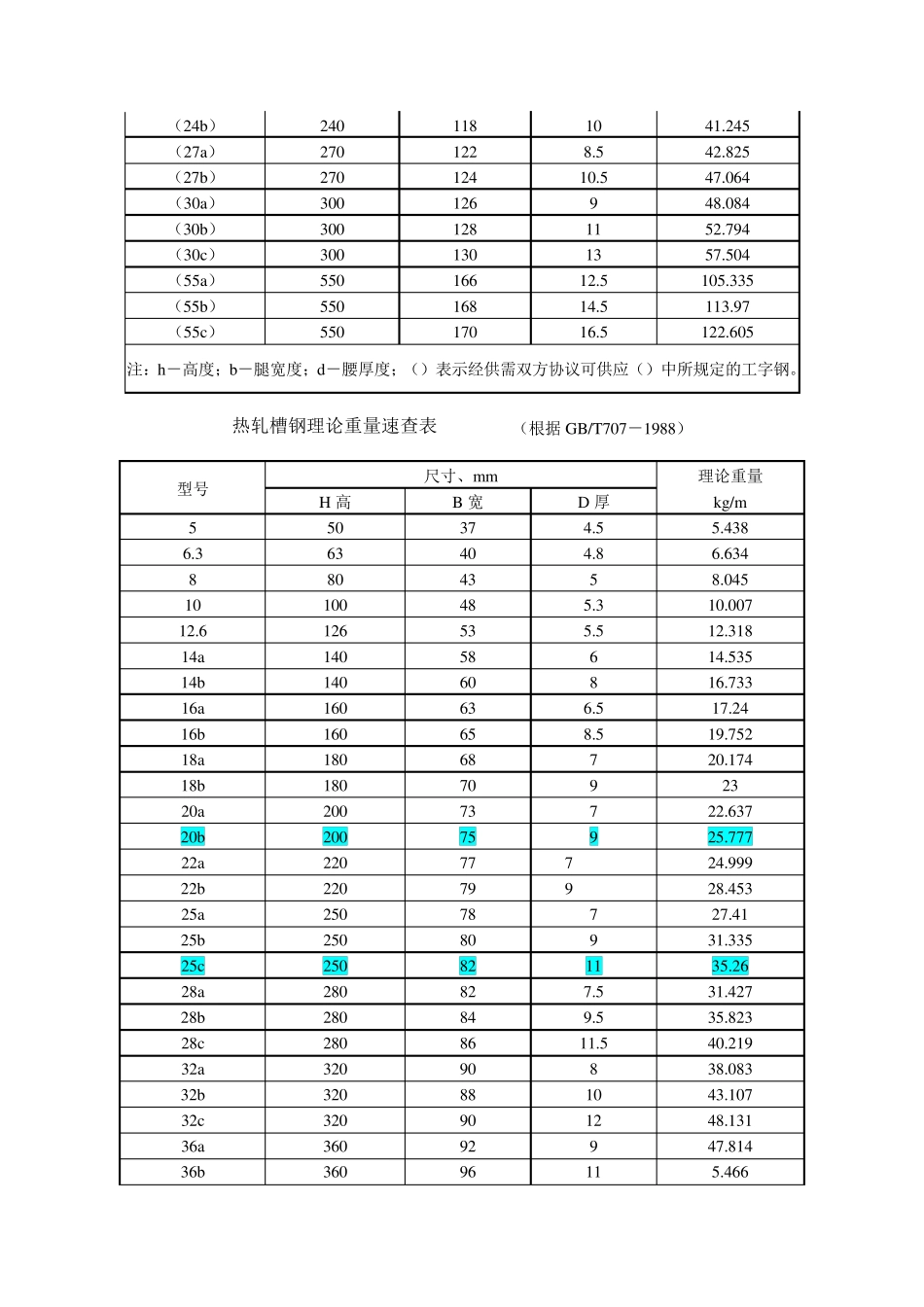 | （24b） | 240 | 118 | 10 | 41.245 |
|---|---|---|---|---|
| （27a） | 270 | 122 | 8.5 | 42.825 |
| （27b） | 270 | 124 | 10.5 | 47.064 |
| （30a） | 300 | 126 | 9 | 48.084 |
| （30b） | 300 | 128 | 11 | 52.794 |
| （30c） | 300 | 130 | 13 | 57.504 |
| （55a） | 550 | 166 | 12.5 | 105.335 |
| （55b） | 550 | 168 | 14.5 | 113.97 |
| （55c） | 550 | 170 | 16.5 | 122.605 |

注：h－高度；b－腿宽度；d－腰厚度；（）表示经供需双方协议可供应（）中所规定的工字钢。

热轧槽钢理论重量速查表 （根据 GB/T707－1988）

| 型号 | 尺寸、mm | | | 理论重量 |
|---|---|---|---|---|
| | H 高 | B 宽 | D 厚 | kg/m |
| 5 | 50 | 37 | 4.5 | 5.438 |
| 6.3 | 63 | 40 | 4.8 | 6.634 |
| 8 | 80 | 43 | 5 | 8.045 |
| 10 | 100 | 48 | 5.3 | 10.007 |
| 12.6 | 126 | 53 | 5.5 | 12.318 |
| 14a | 140 | 58 | 6 | 14.535 |
| 14b | 140 | 60 | 8 | 16.733 |
| 16a | 160 | 63 | 6.5 | 17.24 |
| 16b | 160 | 65 | 8.5 | 19.752 |
| 18a | 180 | 68 | 7 | 20.174 |
| 18b | 180 | 70 | 9 | 23 |
| 20a | 200 | 73 | 7 | 22.637 |
| 20b | 200 | 75 | 9 | 25.777 |
| 22a | 220 | 77 | 7 | 24.999 |
| 22b | 220 | 79 | 9 | 28.453 |
| 25a | 250 | 78 | 7 | 27.41 |
| 25b | 250 | 80 | 9 | 31.335 |
| 25c | 250 | 82 | 11 | 35.26 |
| 28a | 280 | 82 | 7.5 | 31.427 |
| 28b | 280 | 84 | 9.5 | 35.823 |
| 28c | 280 | 86 | 11.5 | 40.219 |
| 32a | 320 | 90 | 8 | 38.083 |
| 32b | 320 | 88 | 10 | 43.107 |
| 32c | 320 | 90 | 12 | 48.131 |
| 36a | 360 | 92 | 9 | 47.814 |
| 36b | 360 | 96 | 11 | 5.466 |